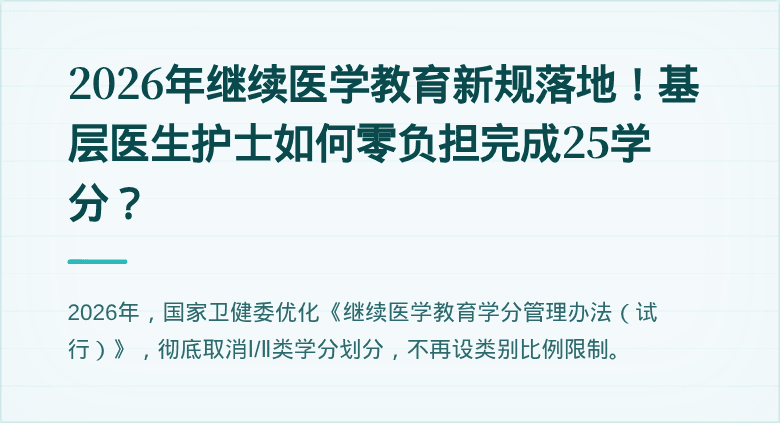 2026年继续医学教育新规落地！基层医生护士如何零负担完成25学分？

2026年，国家卫健委优化《继续医学教育学分管理办法（试行）》，彻底取消I/II类学分划分，不再设类别比例限制。